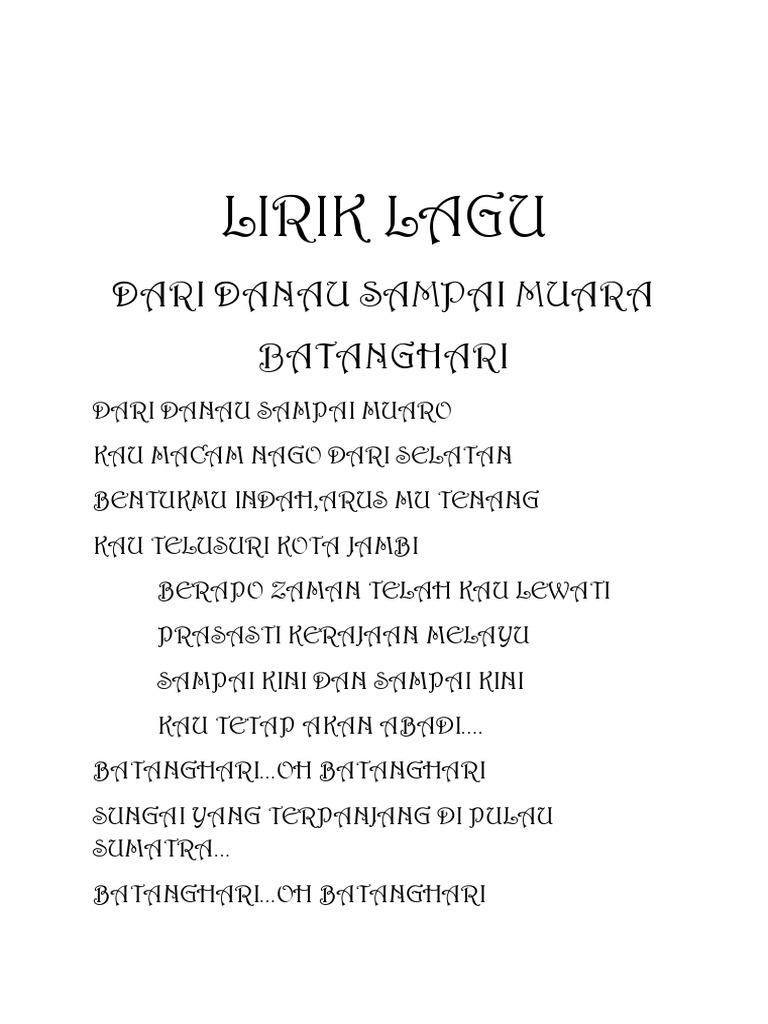 LIRIK LAGU

DARI DANAU SAMPAI MUARA BATANGHARI

DARI DANAU SAMPAI MUARO

KAU MACAM NAGO DARI SELATAN

BENTUKMU INDAH,ARUS MU TENANG

KAU TELUSURI KOTA JAMBI

BERAPO ZAMAN TELAH KAU LEWATI

PRASASTI KERAJAAN MELAYU

SAMPAI KINI DAN SAMPAI KINI

KAU TETAP AKAN ABADI....

BATANGHARI...OH BATANGHARI

SUNGAI YANG TERPANJANG DI PULAU SUMATRA...

BATANGHARI...OH BATANGHARI